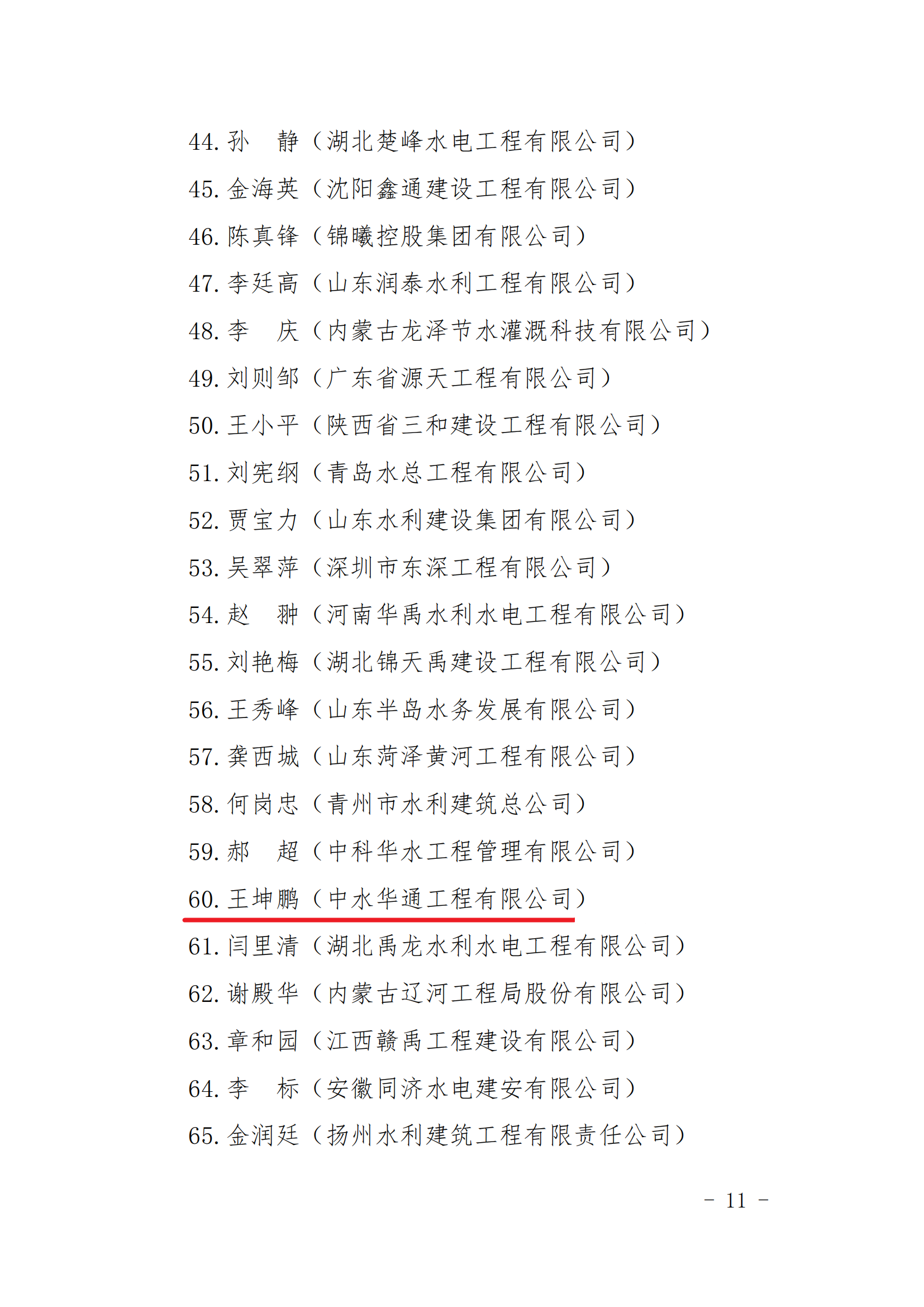 44.孙 静（湖北楚峰水电工程有限公司）

45.金海英（沈阳鑫通建设工程有限公司）

46.陈真锋（锦曦控股集团有限公司）

47.李廷高（山东润泰水利工程有限公司）

48.李 庆（内蒙古龙泽节水灌溉科技有限公司）

49.刘则邹（广东省源天工程有限公司）

50.王小平（陕西省三和建设工程有限公司）

51.刘宪纲（青岛水总工程有限公司）

52.贾宝力（山东水利建设集团有限公司）

53.吴翠萍（深圳市东深工程有限公司）

54.赵 翀（河南华禹水利水电工程有限公司）

55.刘艳梅（湖北锦天禹建设工程有限公司）

56.王秀峰（山东半岛水务发展有限公司）

57.龚西城（山东菏泽黄河工程有限公司）

58.何岗忠（青州市水利建筑总公司）

59.郝 超（中科华水工程管理有限公司）

60.王坤鹏（中水华通工程有限公司）

61.闫里清（湖北禹龙水利水电工程有限公司）

62.谢殿华（内蒙古辽河工程局股份有限公司）

63.章和园（江西赣禹工程建设有限公司）

64.李 标（安徽同济水电建安有限公司）

65.金润廷（扬州水利建筑工程有限责任公司）

- 11 -